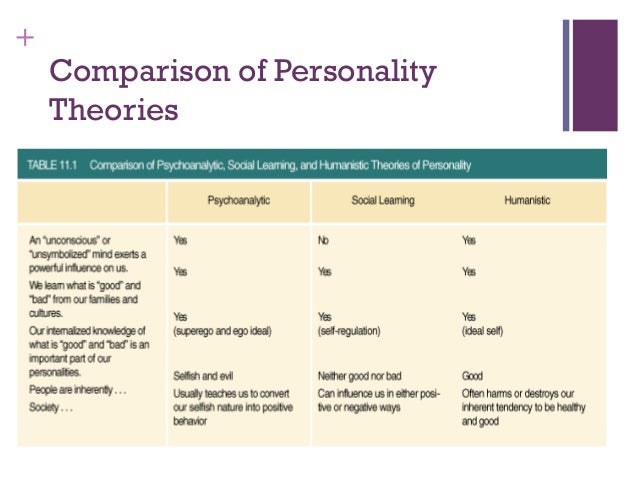 +

Comparison of Personality Theories

TABLE 11.1 Comparison of Psychoanalytic, Social Learning, and Humanistic Theories of Personality

| | Psychoanalytic | Social Learning | Humanistic |
|---|---|---|---|
| An "unconscious" or "unsymbolized" mind exerts a powerful influence on us. | Yes | No | Yes |
| We learn what is "good" and "bad" from our families and cultures. | Yes | Yes | Yes |
| Our internalized knowledge of what is "good" and "bad" is an important part of our personalities. | Yes (superego and ego ideal) | Yes (self-regulation) | Yes (ideal self) |
| People are inherently . . . | Selfish and evil | Neither good nor bad | Good |
| Society . . . | Usually teaches us to convert our selfish nature into positive behavior | Can influence us in either positive or negative ways | Often harms or destroys our inherent tendency to be healthy and good |